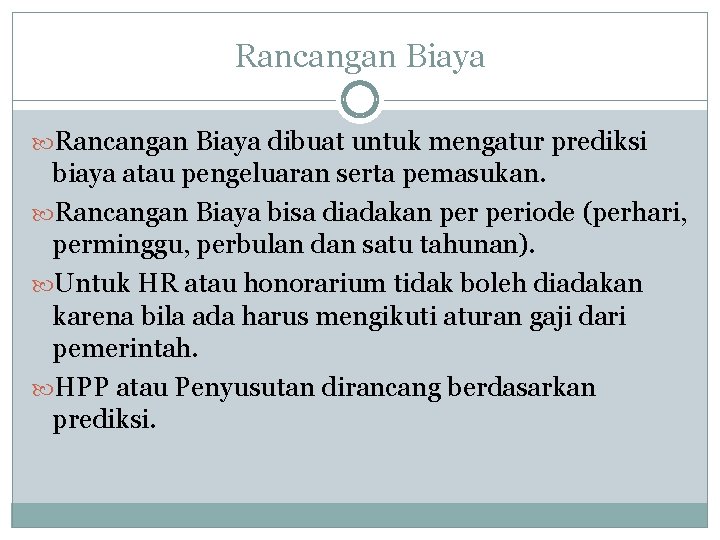 Rancangan Biaya

Rancangan Biaya dibuat untuk mengatur prediksi biaya atau pengeluaran serta pemasukan.

Rancangan Biaya bisa diadakan per periode (perhari, perminggu, perbulan dan satu tahunan).

Untuk HR atau honorarium tidak boleh diadakan karena bila ada harus mengikuti aturan gaji dari pemerintah.

HPP atau Penyusutan dirancang berdasarkan prediksi.